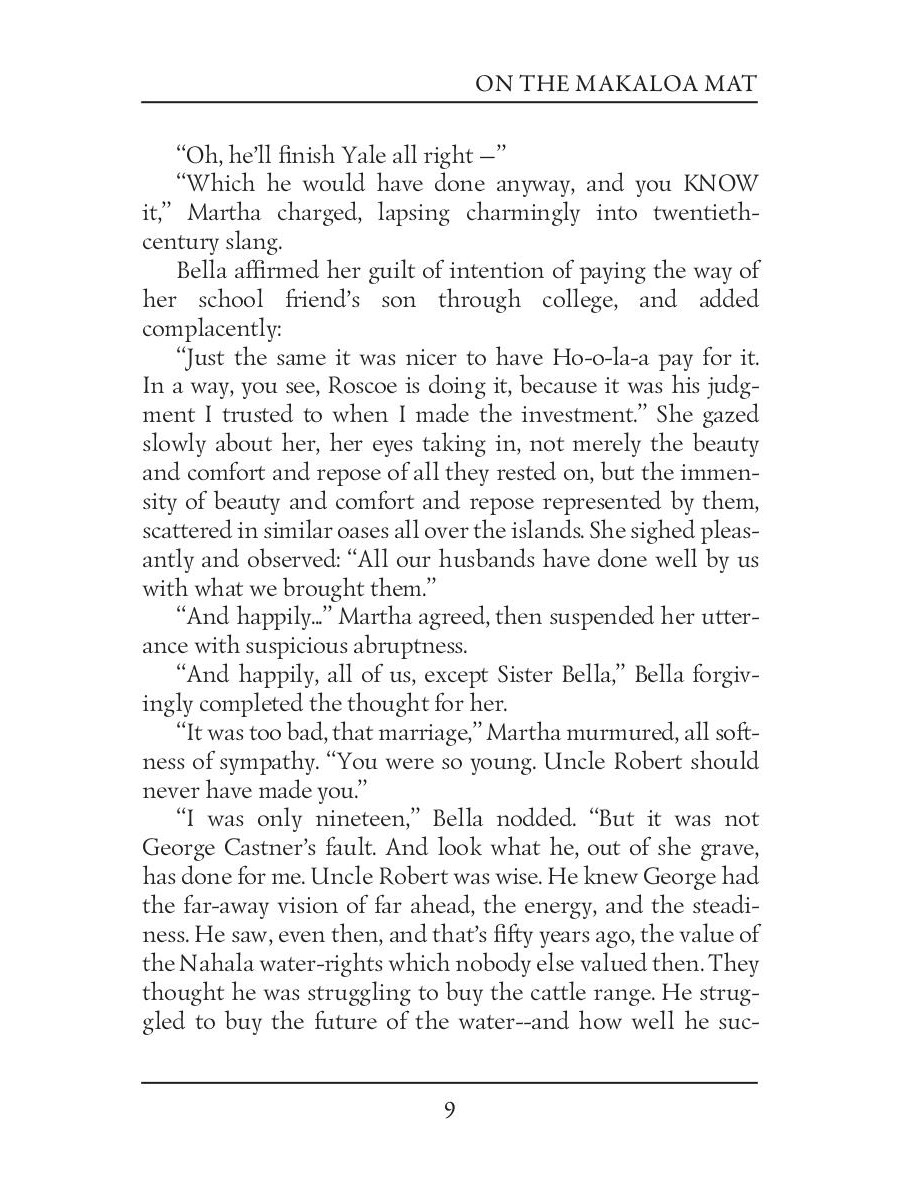 ON THE MAKALOA MAT

"Oh, he'll finish Yale all right —"

"Which he would have done anyway, and you KNOW it," Martha charged, lapsing charmingly into twentieth-century slang.

Bella affirmed her guilt of intention of paying the way of her school friend's son through college, and added complacently:

"Just the same it was nicer to have Ho-o-la-a pay for it. In a way, you see, Roscoe is doing it, because it was his judgment I trusted to when I made the investment." She gazed slowly about her, her eyes taking in, not merely the beauty and comfort and repose of all they rested on, but the immensity of beauty and comfort and repose represented by them, scattered in similar oases all over the islands. She sighed pleasantly and observed: "All our husbands have done well by us with what we brought them."

"And happily..." Martha agreed, then suspended her utterance with suspicious abruptness.

"And happily, all of us, except Sister Bella," Bella forgivingly completed the thought for her.

"It was too bad, that marriage," Martha murmured, all softness of sympathy. "You were so young. Uncle Robert should never have made you."

"I was only nineteen," Bella nodded. "But it was not George Castner's fault. And look what he, out of she grave, has done for me. Uncle Robert was wise. He knew George had the far-away vision of far ahead, the energy, and the steadiness. He saw, even then, and that's fifty years ago, the value of the Nahala water-rights which nobody else valued then. They thought he was struggling to buy the cattle range. He struggled to buy the future of the water--and how well he suc-

9